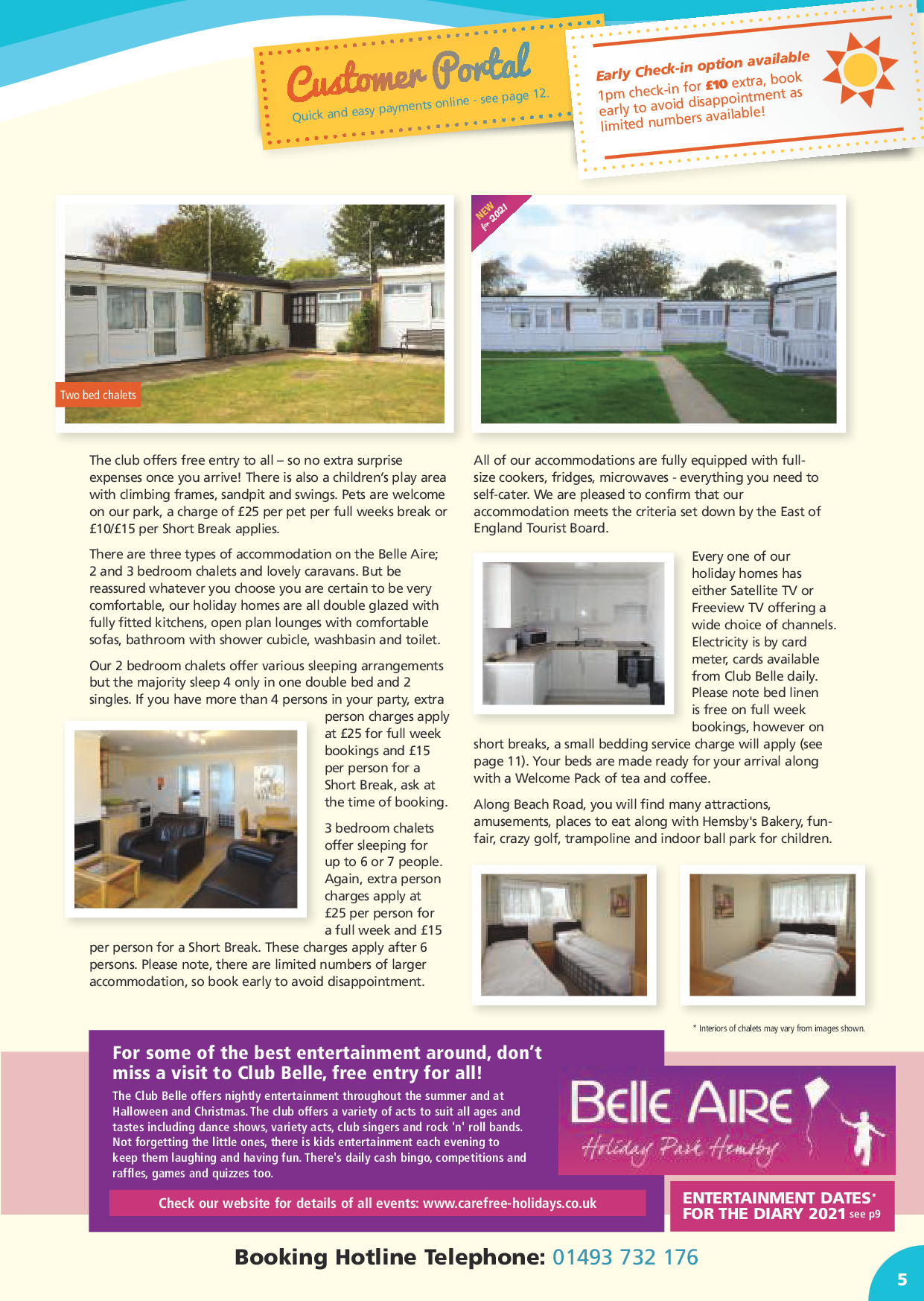 Customer Portal
Quick and easy payments online - see page 12.

Early Check-in option available
1pm check-in for £10 extra, book early to avoid disappointment as limited numbers available!

Two bed chalets

NEW for 2021

The club offers free entry to all – so no extra surprise expenses once you arrive! There is also a children's play area with climbing frames, sandpit and swings. Pets are welcome on our park, a charge of £25 per pet per full weeks break or £10/£15 per Short Break applies.

There are three types of accommodation on the Belle Aire; 2 and 3 bedroom chalets and lovely caravans. But be reassured whatever you choose you are certain to be very comfortable, our holiday homes are all double glazed with fully fitted kitchens, open plan lounges with comfortable sofas, bathroom with shower cubicle, washbasin and toilet.

Our 2 bedroom chalets offer various sleeping arrangements but the majority sleep 4 only in one double bed and 2 singles. If you have more than 4 persons in your party, extra person charges apply at £25 for full week bookings and £15 per person for a Short Break, ask at the time of booking.

3 bedroom chalets offer sleeping for up to 6 or 7 people. Again, extra person charges apply at £25 per person for a full week and £15 per person for a Short Break. These charges apply after 6 persons. Please note, there are limited numbers of larger accommodation, so book early to avoid disappointment.

All of our accommodations are fully equipped with full-size cookers, fridges, microwaves - everything you need to self-cater. We are pleased to confirm that our accommodation meets the criteria set down by the East of England Tourist Board.

Every one of our holiday homes has either Satellite TV or Freeview TV offering a wide choice of channels. Electricity is by card meter, cards available from Club Belle daily. Please note bed linen is free on full week bookings, however on short breaks, a small bedding service charge will apply (see page 11). Your beds are made ready for your arrival along with a Welcome Pack of tea and coffee.

Along Beach Road, you will find many attractions, amusements, places to eat along with Hemsby's Bakery, fun-fair, crazy golf, trampoline and indoor ball park for children.

* Interiors of chalets may vary from images shown.

For some of the best entertainment around, don't miss a visit to Club Belle, free entry for all!
The Club Belle offers nightly entertainment throughout the summer and at Halloween and Christmas. The club offers a variety of acts to suit all ages and tastes including dance shows, variety acts, club singers and rock 'n' roll bands. Not forgetting the little ones, there is kids entertainment each evening to keep them laughing and having fun. There's daily cash bingo, competitions and raffles, games and quizzes too.

Check our website for details of all events: www.carefree-holidays.co.uk

Belle Aire
Holiday Park Hemsby

ENTERTAINMENT DATES* FOR THE DIARY 2021 see p9

Booking Hotline Telephone: 01493 732 176

5